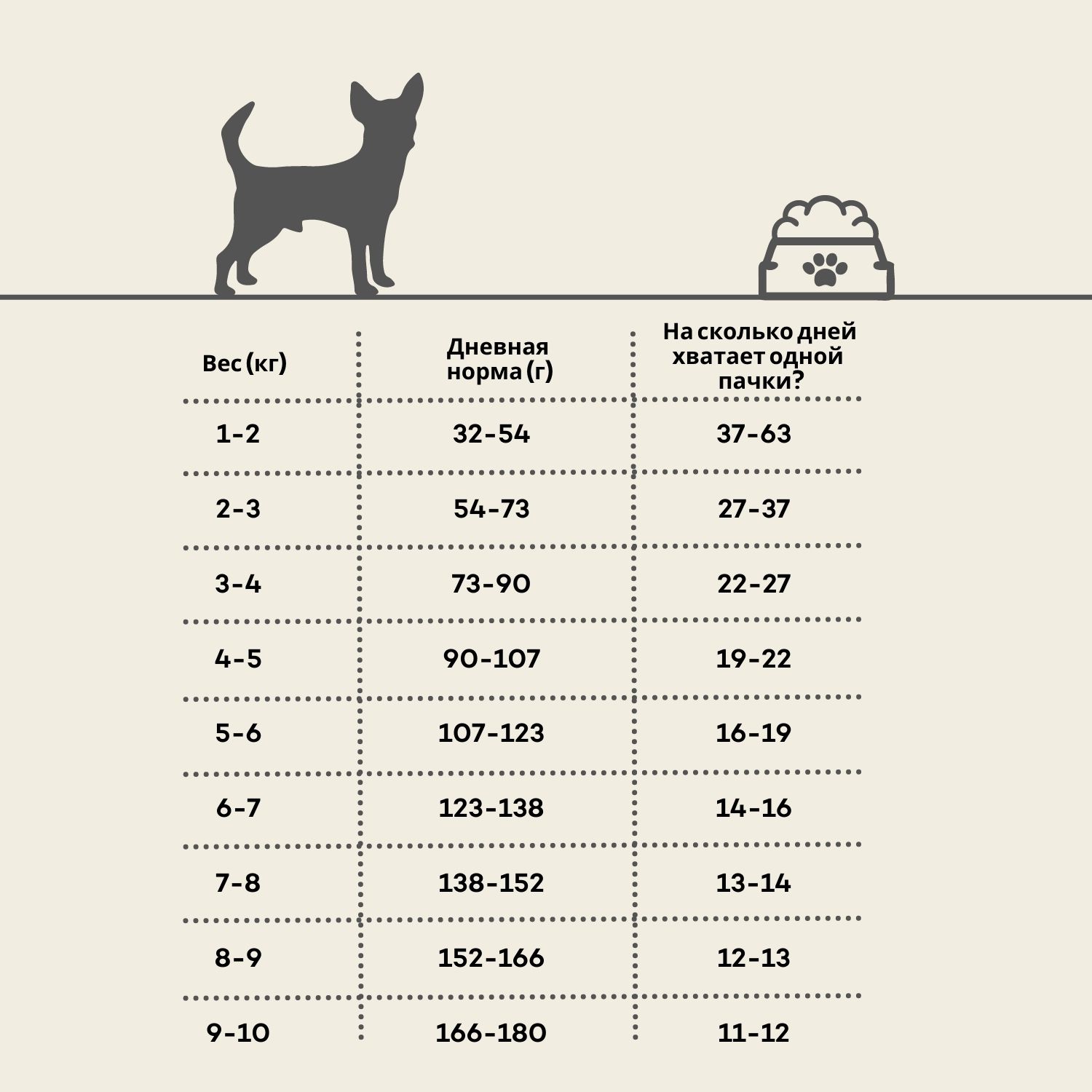 | Вес (кг) | Дневная норма (г) | На сколько дней хватает одной пачки? |
|---|---|---|
| 1-2 | 32-54 | 37-63 |
| 2-3 | 54-73 | 27-37 |
| 3-4 | 73-90 | 22-27 |
| 4-5 | 90-107 | 19-22 |
| 5-6 | 107-123 | 16-19 |
| 6-7 | 123-138 | 14-16 |
| 7-8 | 138-152 | 13-14 |
| 8-9 | 152-166 | 12-13 |
| 9-10 | 166-180 | 11-12 |